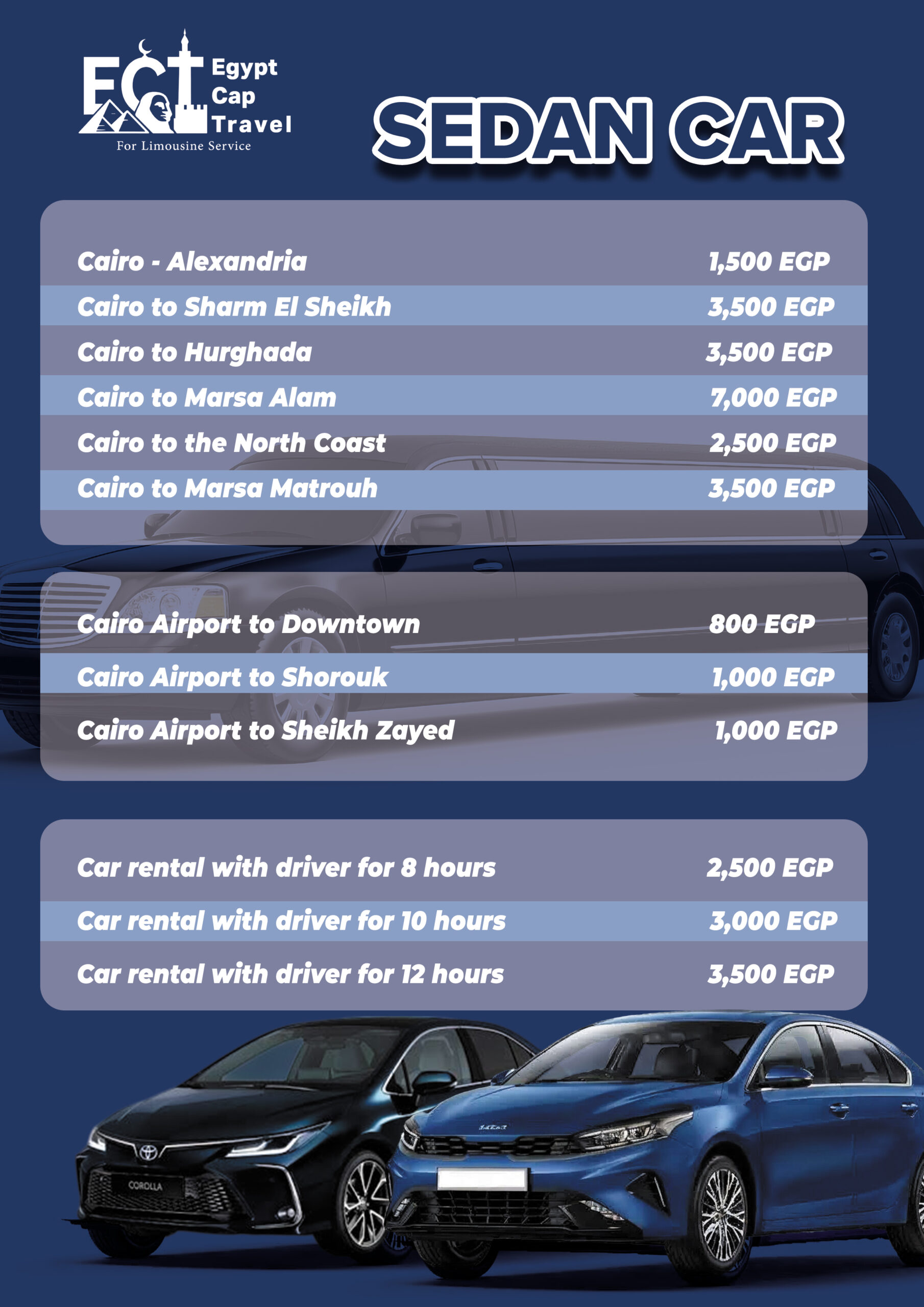 ECT
Egypt
Cap
Travel
For Limousine Service

SEDAN CAR

Cairo - Alexandria 1,500 EGP
Cairo to Sharm El Sheikh 3,500 EGP
Cairo to Hurghada 3,500 EGP
Cairo to Marsa Alam 7,000 EGP
Cairo to the North Coast 2,500 EGP
Cairo to Marsa Matrouh 3,500 EGP

Cairo Airport to Downtown 800 EGP
Cairo Airport to Shorouk 1,000 EGP
Cairo Airport to Sheikh Zayed 1,000 EGP

Car rental with driver for 8 hours 2,500 EGP
Car rental with driver for 10 hours 3,000 EGP
Car rental with driver for 12 hours 3,500 EGP

COROLLA